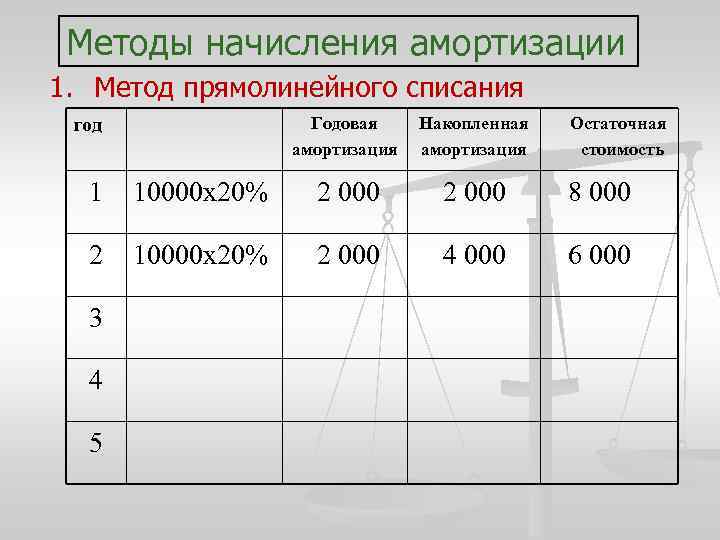 Методы начисления амортизации

1. Метод прямолинейного списания

| год | | Годовая амортизация | Накопленная амортизация | Остаточная стоимость |
|---|---|---|---|---|
| 1 | 10000х20% | 2 000 | 2 000 | 8 000 |
| 2 | 10000х20% | 2 000 | 4 000 | 6 000 |
| 3 | | | | |
| 4 | | | | |
| 5 | | | | |